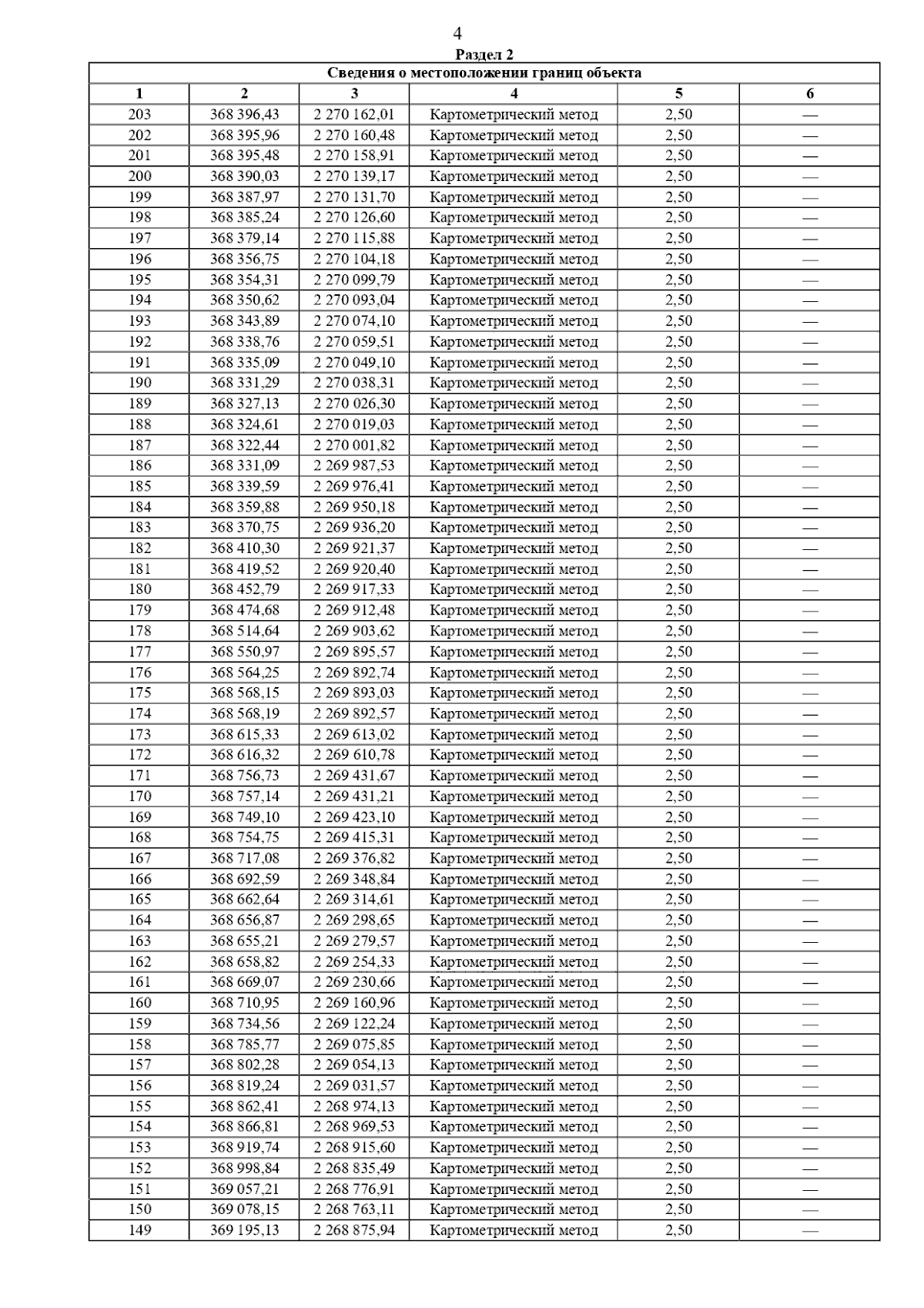 4

Раздел 2

| Сведения о местоположении границ объекта | | | | | |
|---|---|---|---|---|---|
| 1 | 2 | 3 | 4 | 5 | 6 |
| 203 | 368 396,43 | 2 270 162,01 | Картометрический метод | 2,50 | — |
| 202 | 368 395,96 | 2 270 160,48 | Картометрический метод | 2,50 | — |
| 201 | 368 395,48 | 2 270 158,91 | Картометрический метод | 2,50 | — |
| 200 | 368 390,03 | 2 270 139,17 | Картометрический метод | 2,50 | — |
| 199 | 368 387,97 | 2 270 131,70 | Картометрический метод | 2,50 | — |
| 198 | 368 385,24 | 2 270 126,60 | Картометрический метод | 2,50 | — |
| 197 | 368 379,14 | 2 270 115,88 | Картометрический метод | 2,50 | — |
| 196 | 368 356,75 | 2 270 104,18 | Картометрический метод | 2,50 | — |
| 195 | 368 354,31 | 2 270 099,79 | Картометрический метод | 2,50 | — |
| 194 | 368 350,62 | 2 270 093,04 | Картометрический метод | 2,50 | — |
| 193 | 368 343,89 | 2 270 074,10 | Картометрический метод | 2,50 | — |
| 192 | 368 338,76 | 2 270 059,51 | Картометрический метод | 2,50 | — |
| 191 | 368 335,09 | 2 270 049,10 | Картометрический метод | 2,50 | — |
| 190 | 368 331,29 | 2 270 038,31 | Картометрический метод | 2,50 | — |
| 189 | 368 327,13 | 2 270 026,30 | Картометрический метод | 2,50 | — |
| 188 | 368 324,61 | 2 270 019,03 | Картометрический метод | 2,50 | — |
| 187 | 368 322,44 | 2 270 001,82 | Картометрический метод | 2,50 | — |
| 186 | 368 331,09 | 2 269 987,53 | Картометрический метод | 2,50 | — |
| 185 | 368 339,59 | 2 269 976,41 | Картометрический метод | 2,50 | — |
| 184 | 368 359,88 | 2 269 950,18 | Картометрический метод | 2,50 | — |
| 183 | 368 370,75 | 2 269 936,20 | Картометрический метод | 2,50 | — |
| 182 | 368 410,30 | 2 269 921,37 | Картометрический метод | 2,50 | — |
| 181 | 368 419,52 | 2 269 920,40 | Картометрический метод | 2,50 | — |
| 180 | 368 452,79 | 2 269 917,33 | Картометрический метод | 2,50 | — |
| 179 | 368 474,68 | 2 269 912,48 | Картометрический метод | 2,50 | — |
| 178 | 368 514,64 | 2 269 903,62 | Картометрический метод | 2,50 | — |
| 177 | 368 550,97 | 2 269 895,57 | Картометрический метод | 2,50 | — |
| 176 | 368 564,25 | 2 269 892,74 | Картометрический метод | 2,50 | — |
| 175 | 368 568,15 | 2 269 893,03 | Картометрический метод | 2,50 | — |
| 174 | 368 568,19 | 2 269 892,57 | Картометрический метод | 2,50 | — |
| 173 | 368 615,33 | 2 269 613,02 | Картометрический метод | 2,50 | — |
| 172 | 368 616,32 | 2 269 610,78 | Картометрический метод | 2,50 | — |
| 171 | 368 756,73 | 2 269 431,67 | Картометрический метод | 2,50 | — |
| 170 | 368 757,14 | 2 269 431,21 | Картометрический метод | 2,50 | — |
| 169 | 368 749,10 | 2 269 423,10 | Картометрический метод | 2,50 | — |
| 168 | 368 754,75 | 2 269 415,31 | Картометрический метод | 2,50 | — |
| 167 | 368 717,08 | 2 269 376,82 | Картометрический метод | 2,50 | — |
| 166 | 368 692,59 | 2 269 348,84 | Картометрический метод | 2,50 | — |
| 165 | 368 662,64 | 2 269 314,61 | Картометрический метод | 2,50 | — |
| 164 | 368 656,87 | 2 269 298,65 | Картометрический метод | 2,50 | — |
| 163 | 368 655,21 | 2 269 279,57 | Картометрический метод | 2,50 | — |
| 162 | 368 658,82 | 2 269 254,33 | Картометрический метод | 2,50 | — |
| 161 | 368 669,07 | 2 269 230,66 | Картометрический метод | 2,50 | — |
| 160 | 368 710,95 | 2 269 160,96 | Картометрический метод | 2,50 | — |
| 159 | 368 734,56 | 2 269 122,24 | Картометрический метод | 2,50 | — |
| 158 | 368 785,77 | 2 269 075,85 | Картометрический метод | 2,50 | — |
| 157 | 368 802,28 | 2 269 054,13 | Картометрический метод | 2,50 | — |
| 156 | 368 819,24 | 2 269 031,57 | Картометрический метод | 2,50 | — |
| 155 | 368 862,41 | 2 268 974,13 | Картометрический метод | 2,50 | — |
| 154 | 368 866,81 | 2 268 969,53 | Картометрический метод | 2,50 | — |
| 153 | 368 919,74 | 2 268 915,60 | Картометрический метод | 2,50 | — |
| 152 | 368 998,84 | 2 268 835,49 | Картометрический метод | 2,50 | — |
| 151 | 369 057,21 | 2 268 776,91 | Картометрический метод | 2,50 | — |
| 150 | 369 078,15 | 2 268 763,11 | Картометрический метод | 2,50 | — |
| 149 | 369 195,13 | 2 268 875,94 | Картометрический метод | 2,50 | — |